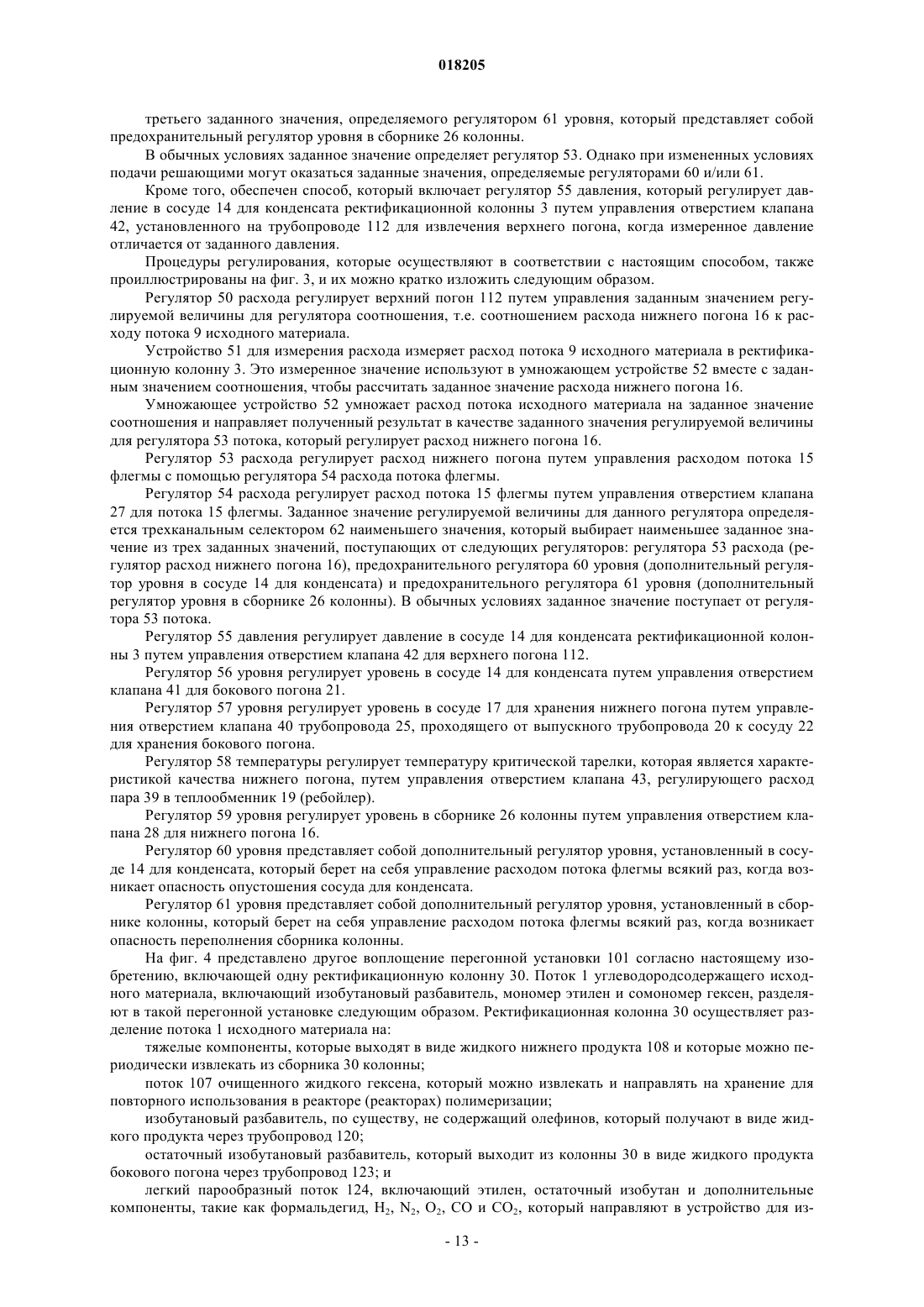 018205

третьего заданного значения, определяемого регулятором 61 уровня, который представляет собой предохранительный регулятор уровня в сборнике 26 колонны.

В обычных условиях заданное значение определяет регулятор 53. Однако при измененных условиях подачи решающими могут оказаться заданные значения, определяемые регуляторами 60 и/или 61.

Кроме того, обеспечен способ, который включает регулятор 55 давления, который регулирует давление в сосуде 14 для конденсата ректификационной колонны 3 путем управления отверстием клапана 42, установленного на трубопроводе 112 для извлечения верхнего погона, когда измеренное давление отличается от заданного давления.

Процедуры регулирования, которые осуществляют в соответствии с настоящим способом, также проиллюстрированы на фиг. 3, и их можно кратко изложить следующим образом.

Регулятор 50 расхода регулирует верхний погон 112 путем управления заданным значением регулируемой величины для регулятора соотношения, т.е. соотношением расхода нижнего погона 16 к расходу потока 9 исходного материала.

Устройство 51 для измерения расхода измеряет расход потока 9 исходного материала в ректификационную колонну 3. Это измеренное значение используют в умножающем устройстве 52 вместе с заданным значением соотношения, чтобы рассчитать заданное значение расхода нижнего погона 16.

Умножающее устройство 52 умножает расход потока исходного материала на заданное значение соотношения и направляет полученный результат в качестве заданного значения регулируемой величины для регулятора 53 потока, который регулирует расход нижнего погона 16.

Регулятор 53 расхода регулирует расход нижнего погона путем управления расходом потока 15 флегмы с помощью регулятора 54 расхода потока флегмы.

Регулятор 54 расхода регулирует расход потока 15 флегмы путем управления отверстием клапана 27 для потока 15 флегмы. Заданное значение регулируемой величины для данного регулятора определяется трехканальным селектором 62 наименьшего значения, который выбирает наименьшее заданное значение из трех заданных значений, поступающих от следующих регуляторов: регулятора 53 расхода (регулятор расход нижнего погона 16), предохранительного регулятора 60 уровня (дополнительный регулятор уровня в сосуде 14 для конденсата) и предохранительного регулятора 61 уровня (дополнительный регулятор уровня в сборнике 26 колонны). В обычных условиях заданное значение поступает от регулятора 53 потока.

Регулятор 55 давления регулирует давление в сосуде 14 для конденсата ректификационной колонны 3 путем управления отверстием клапана 42 для верхнего погона 112.

Регулятор 56 уровня регулирует уровень в сосуде 14 для конденсата путем управления отверстием клапана 41 для бокового погона 21.

Регулятор 57 уровня регулирует уровень в сосуде 17 для хранения нижнего погона путем управления отверстием клапана 40 трубопровода 25, проходящего от выпускного трубопровода 20 к сосуду 22 для хранения бокового погона.

Регулятор 58 температуры регулирует температуру критической тарелки, которая является характеристикой качества нижнего погона, путем управления отверстием клапана 43, регулирующего расход пара 39 в теплообменник 19 (ребойлер).

Регулятор 59 уровня регулирует уровень в сборнике 26 колонны путем управления отверстием клапана 28 для нижнего погона 16.

Регулятор 60 уровня представляет собой дополнительный регулятор уровня, установленный в сосуде 14 для конденсата, который берет на себя управление расходом потока флегмы всякий раз, когда возникает опасность опустошения сосуда для конденсата.

Регулятор 61 уровня представляет собой дополнительный регулятор уровня, установленный в сборнике колонны, который берет на себя управление расходом потока флегмы всякий раз, когда возникает опасность переполнения сборника колонны.

На фиг. 4 представлено другое воплощение перегонной установки 101 согласно настоящему изобретению, включающей одну ректификационную колонну 30. Поток 1 углеводородсодержащего исходного материала, включающий изобутановый разбавитель, мономер этилен и сомономер гексен, разделяют в такой перегонной установке следующим образом. Ректификационная колонна 30 осуществляет разделение потока 1 исходного материала на:

тяжелые компоненты, которые выходят в виде жидкого нижнего продукта 108 и которые можно периодически извлекать из сборника 30 колонны;

поток 107 очищенного жидкого гексена, который можно извлекать и направлять на хранение для повторного использования в реакторе (реакторах) полимеризации;

изобутановый разбавитель, по существу, не содержащий олефинов, который получают в виде жидкого продукта через трубопровод 120;

остаточный изобутановый разбавитель, который выходит из колонны 30 в виде жидкого продукта бокового погона через трубопровод 123; и

легкий парообразный поток 124, включающий этилен, остаточный изобутан и дополнительные компоненты, такие как формальдегид, $H_2$, $N_2$, $O_2$, CO и $CO_2$, который направляют в устройство для из-

- 13 -